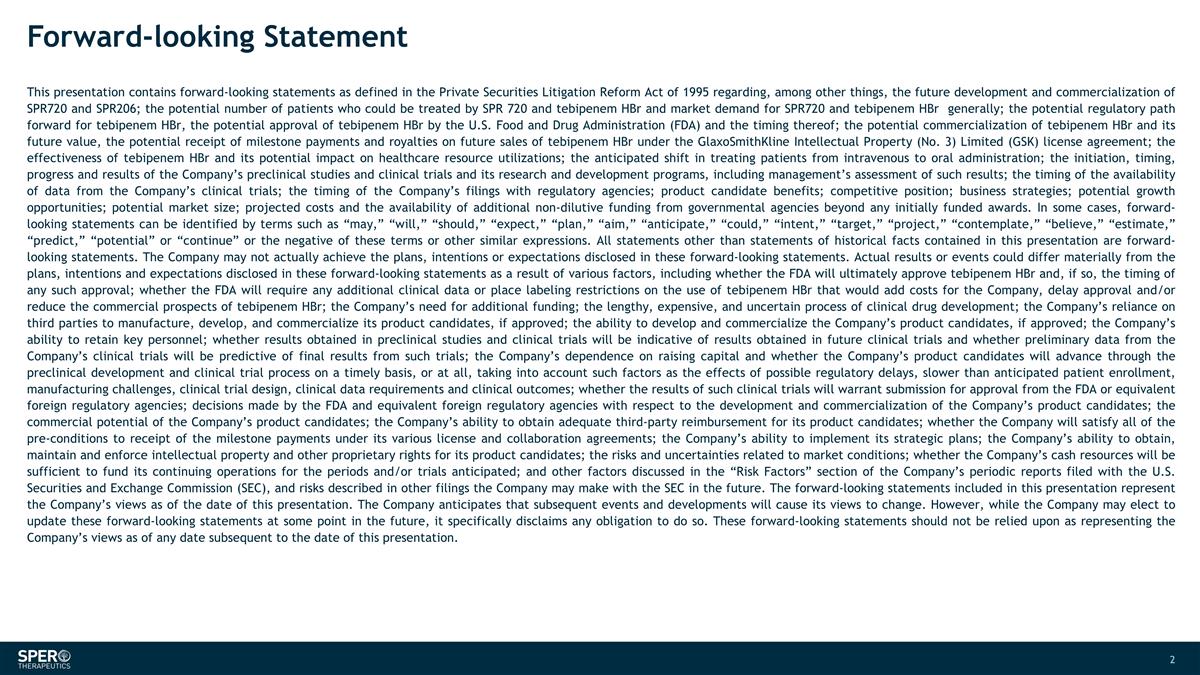 Forward-looking Statement

This presentation contains forward-looking statements as defined in the Private Securities Litigation Reform Act of 1995 regarding, among other things, the future development and commercialization of SPR720 and SPR206; the potential number of patients who could be treated by SPR 720 and tebipenem HBr and market demand for SPR720 and tebipenem HBr generally; the potential regulatory path forward for tebipenem HBr, the potential approval of tebipenem HBr by the U.S. Food and Drug Administration (FDA) and the timing thereof; the potential commercialization of tebipenem HBr and its future value, the potential receipt of milestone payments and royalties on future sales of tebipenem HBr under the GlaxoSmithKline Intellectual Property (No. 3) Limited (GSK) license agreement; the effectiveness of tebipenem HBr and its potential impact on healthcare resource utilizations; the anticipated shift in treating patients from intravenous to oral administration; the initiation, timing, progress and results of the Company's preclinical studies and clinical trials and its research and development programs, including management's assessment of such results; the timing of the availability of data from the Company's clinical trials; the timing of the Company's filings with regulatory agencies; product candidate benefits; competitive position; business strategies; potential growth opportunities; potential market size; projected costs and the availability of additional non-dilutive funding from governmental agencies beyond any initially funded awards. In some cases, forward-looking statements can be identified by terms such as "may," "will," "should," "expect," "plan," "aim," "anticipate," "could," "intent," "target," "project," "contemplate," "believe," "estimate," "predict," "potential" or "continue" or the negative of these terms or other similar expressions. All statements other than statements of historical facts contained in this presentation are forward-looking statements. The Company may not actually achieve the plans, intentions or expectations disclosed in these forward-looking statements. Actual results or events could differ materially from the plans, intentions and expectations disclosed in these forward-looking statements as a result of various factors, including whether the FDA will ultimately approve tebipenem HBr and, if so, the timing of any such approval; whether the FDA will require any additional clinical data or place labeling restrictions on the use of tebipenem HBr that would add costs for the Company, delay approval and/or reduce the commercial prospects of tebipenem HBr; the Company's need for additional funding; the lengthy, expensive, and uncertain process of clinical drug development; the Company's reliance on third parties to manufacture, develop, and commercialize its product candidates, if approved; the ability to develop and commercialize the Company's product candidates, if approved; the Company's ability to retain key personnel; whether results obtained in preclinical studies and clinical trials will be indicative of results obtained in future clinical trials and whether preliminary data from the Company's clinical trials will be predictive of final results from such trials; the Company's dependence on raising capital and whether the Company's product candidates will advance through the preclinical development and clinical trial process on a timely basis, or at all, taking into account such factors as the effects of possible regulatory delays, slower than anticipated patient enrollment, manufacturing challenges, clinical trial design, clinical data requirements and clinical outcomes; whether the results of such clinical trials will warrant submission for approval from the FDA or equivalent foreign regulatory agencies; decisions made by the FDA and equivalent foreign regulatory agencies with respect to the development and commercialization of the Company's product candidates; the commercial potential of the Company's product candidates; the Company's ability to obtain adequate third-party reimbursement for its product candidates; whether the Company will satisfy all of the pre-conditions to receipt of the milestone payments under its various license and collaboration agreements; the Company's ability to implement its strategic plans; the Company's ability to obtain, maintain and enforce intellectual property and other proprietary rights for its product candidates; the risks and uncertainties related to market conditions; whether the Company's cash resources will be sufficient to fund its continuing operations for the periods and/or trials anticipated; and other factors discussed in the "Risk Factors" section of the Company's periodic reports filed with the U.S. Securities and Exchange Commission (SEC), and risks described in other filings the Company may make with the SEC in the future. The forward-looking statements included in this presentation represent the Company's views as of the date of this presentation. The Company anticipates that subsequent events and developments will cause its views to change. However, while the Company may elect to update these forward-looking statements at some point in the future, it specifically disclaims any obligation to do so. These forward-looking statements should not be relied upon as representing the Company's views as of any date subsequent to the date of this presentation.

SPERO THERAPEUTICS

2